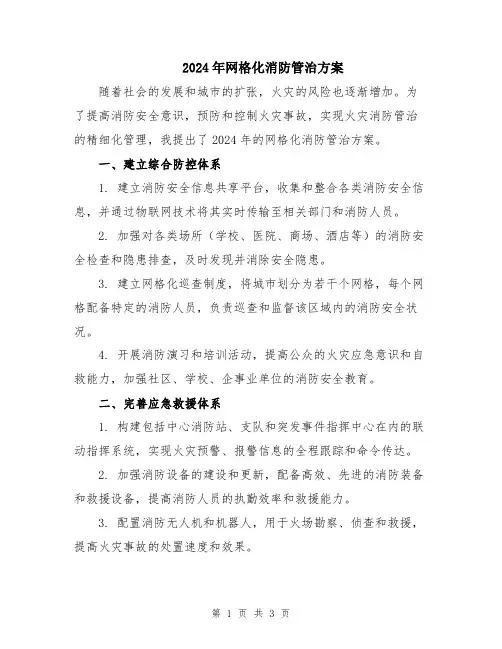 2024年网格化消防管治方案

随着社会的发展和城市的扩张，火灾的风险也逐渐增加。为了提高消防安全意识，预防和控制火灾事故，实现火灾消防管治的精细化管理，我提出了2024年的网格化消防管治方案。

一、建立综合防控体系

1. 建立消防安全信息共享平台，收集和整合各类消防安全信息，并通过物联网技术将其实时传输至相关部门和消防人员。

2. 加强对各类场所（学校、医院、商场、酒店等）的消防安全检查和隐患排查，及时发现并消除安全隐患。

3. 建立网格化巡查制度，将城市划分为若干个网格，每个网格配备特定的消防人员，负责巡查和监督该区域内的消防安全状况。

4. 开展消防演习和培训活动，提高公众的火灾应急意识和自救能力，加强社区、学校、企事业单位的消防安全教育。

二、完善应急救援体系

1. 构建包括中心消防站、支队和突发事件指挥中心在内的联动指挥系统，实现火灾预警、报警信息的全程跟踪和命令传达。

2. 加强消防设备的建设和更新，配备高效、先进的消防装备和救援设备，提高消防人员的执勤效率和救援能力。

3. 配置消防无人机和机器人，用于火场勘察、侦查和救援，提高火灾事故的处置速度和效果。

第 1 页 共 3 页